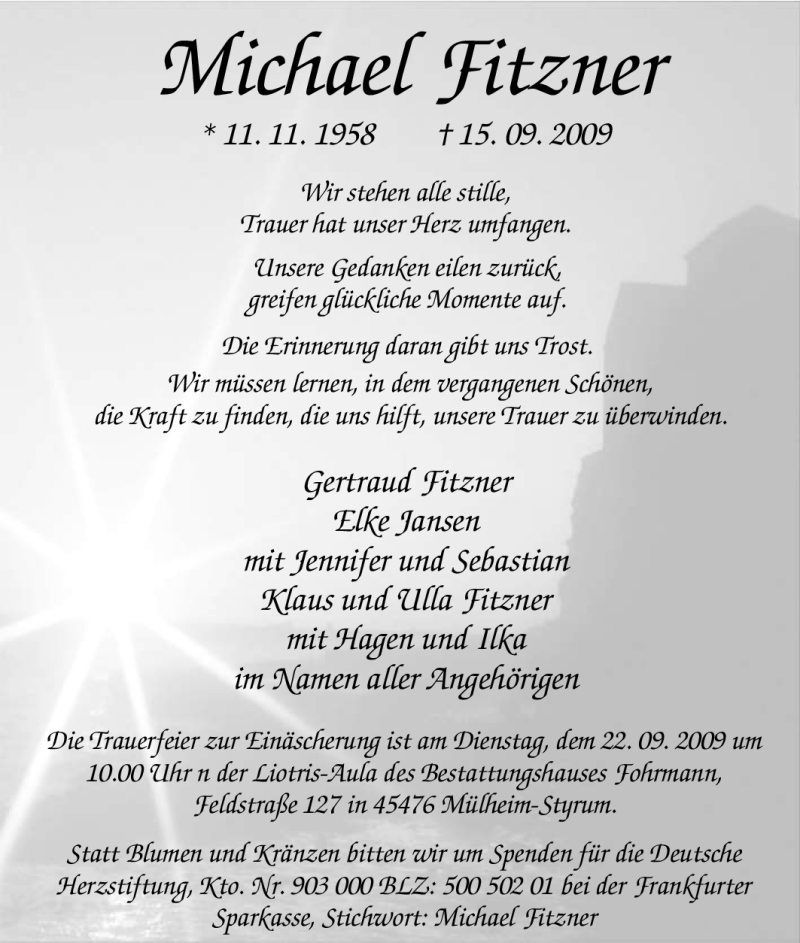 Michael Fitzner

* 11. 11. 1958 † 15. 09. 2009

Wir stehen alle stille,
Trauer hat unser Herz umfangen.

Unsere Gedanken eilen zurück,
greifen glückliche Momente auf.

Die Erinnerung daran gibt uns Trost.
Wir müssen lernen, in dem vergangenen Schönen,
die Kraft zu finden, die uns hilft, unsere Trauer zu überwinden.

Gertraud Fitzner
Elke Jansen
mit Jennifer und Sebastian
Klaus und Ulla Fitzner
mit Hagen und Ilka
im Namen aller Angehörigen

Die Trauerfeier zur Einäscherung ist am Dienstag, dem 22. 09. 2009 um 10.00 Uhr n der Liotris-Aula des Bestattungshauses Fohrmann, Feldstraße 127 in 45476 Mülheim-Styrum.

Statt Blumen und Kränzen bitten wir um Spenden für die Deutsche Herzstiftung, Kto. Nr. 903 000 BLZ: 500 502 01 bei der Frankfurter Sparkasse, Stichwort: Michael Fitzner